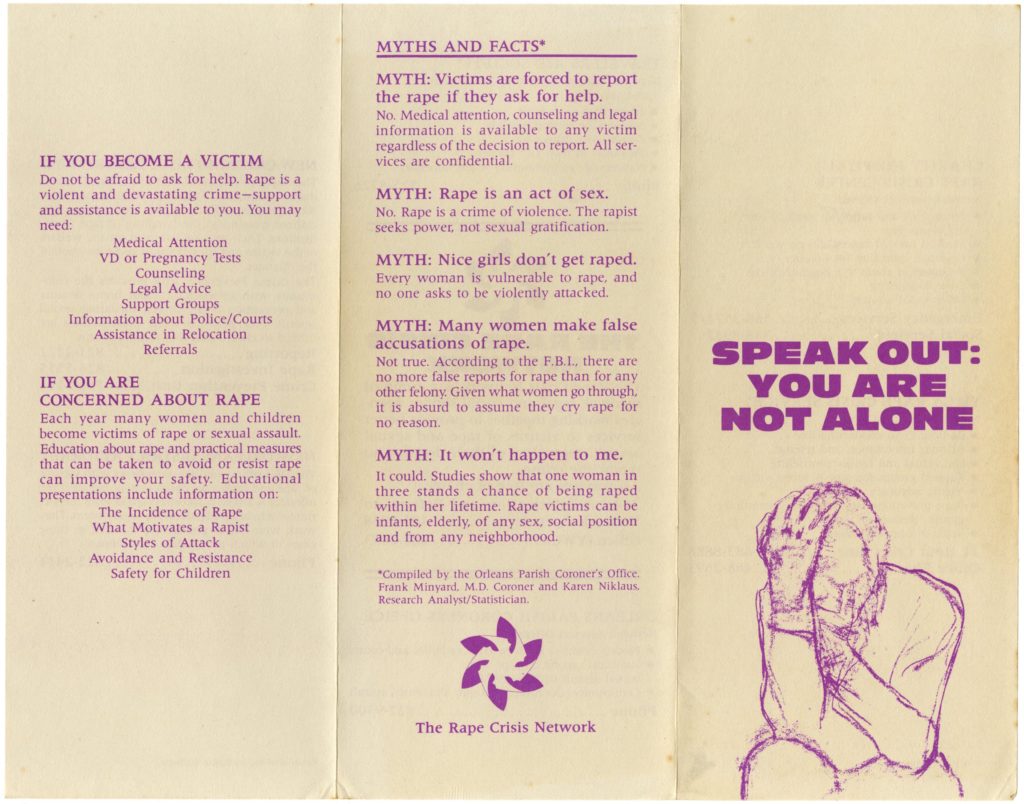 IF YOU BECOME A VICTIM
Do not be afraid to ask for help. Rape is a violent and devastating crime—support and assistance is available to you. You may need:

Medical Attention
VD or Pregnancy Tests
Counseling
Legal Advice
Support Groups
Information about Police/Courts
Assistance in Relocation
Referrals

IF YOU ARE CONCERNED ABOUT RAPE
Each year many women and children become victims of rape or sexual assault. Education about rape and practical measures that can be taken to avoid or resist rape can improve your safety. Educational presentations include information on:

The Incidence of Rape
What Motivates a Rapist
Styles of Attack
Avoidance and Resistance
Safety for Children

MYTHS AND FACTS*

MYTH: Victims are forced to report the rape if they ask for help.
No. Medical attention, counseling and legal information is available to any victim regardless of the decision to report. All services are confidential.

MYTH: Rape is an act of sex.
No. Rape is a crime of violence. The rapist seeks power, not sexual gratification.

MYTH: Nice girls don't get raped.
Every woman is vulnerable to rape, and no one asks to be violently attacked.

MYTH: Many women make false accusations of rape.
Not true. According to the F.B.I., there are no more false reports for rape than for any other felony. Given what women go through, it is absurd to assume they cry rape for no reason.

MYTH: It won't happen to me.
It could. Studies show that one woman in three stands a chance of being raped within her lifetime. Rape victims can be infants, elderly, of any sex, social position and from any neighborhood.

*Compiled by the Orleans Parish Coroner's Office, Frank Minyard, M.D. Coroner and Karen Niklaus, Research Analyst/Statistician.

The Rape Crisis Network

SPEAK OUT: YOU ARE NOT ALONE